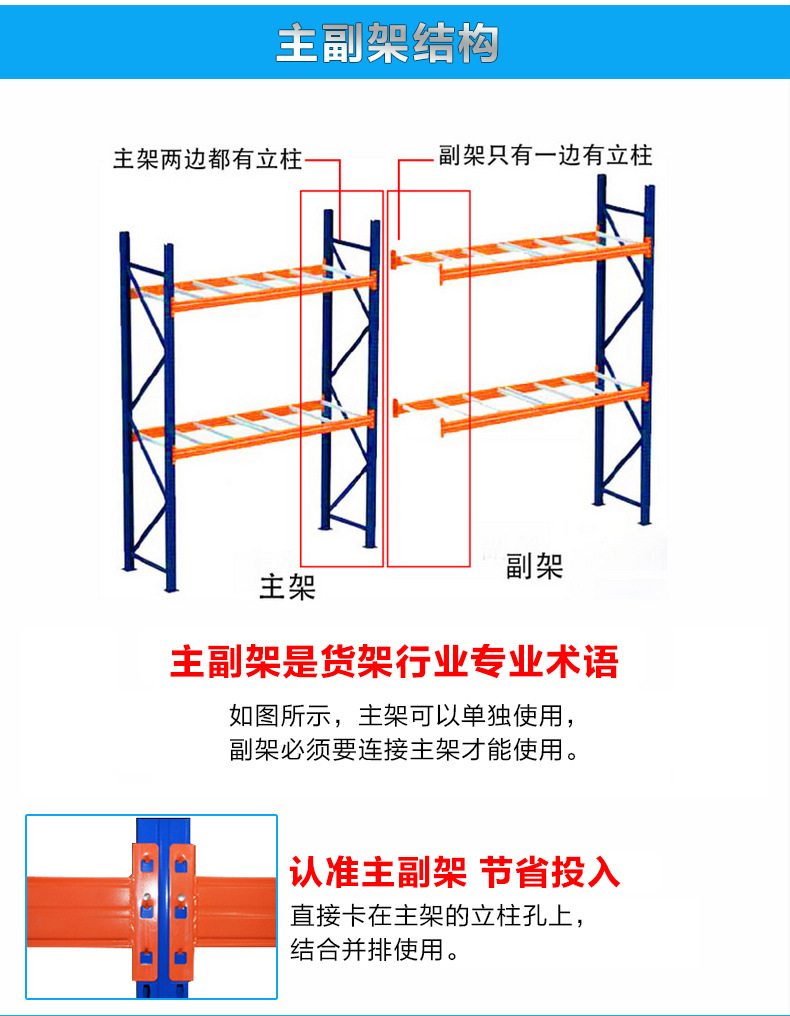 主副架结构

主架两边都有立柱

副架只有一边有立柱

主架

副架

主副架是货架行业专业术语

如图所示，主架可以单独使用，
副架必须要连接主架才能使用。

认准主副架 节省投入

直接卡在主架的立柱孔上，
结合并排使用。